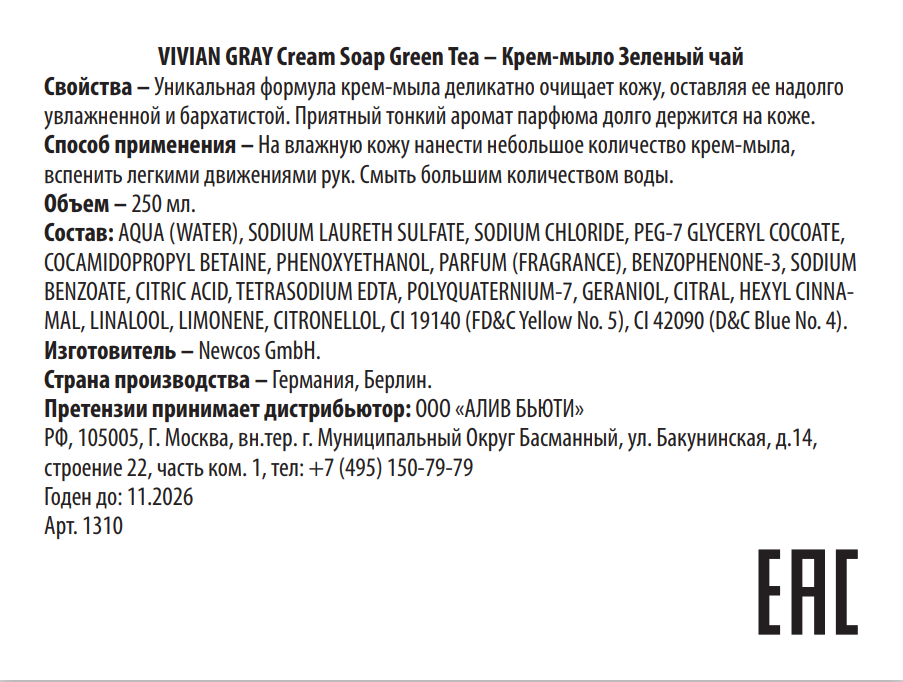 VIVIAN GRAY Cream Soap Green Tea – Крем-мыло Зеленый чай

Свойства – Уникальная формула крем-мыла деликатно очищает кожу, оставляя ее надолго увлажненной и бархатистой. Приятный тонкий аромат парфюма долго держится на коже.

Способ применения – На влажную кожу нанести небольшое количество крем-мыла, вспенить легкими движениями рук. Смыть большим количеством воды.

Объем – 250 мл.

Состав: AQUA (WATER), SODIUM LAURETH SULFATE, SODIUM CHLORIDE, PEG-7 GLYCERYL COCOATE, COCAMIDOPROPYL BETAINE, PHENOXYETHANOL, PARFUM (FRAGRANCE), BENZOPHENONE-3, SODIUM BENZOATE, CITRIC ACID, TETRASODIUM EDTA, POLYQUATERNIUM-7, GERANIOL, CITRAL, HEXYL CINNAMAL, LINALOOL, LIMONENE, CITRONELLOL, CI 19140 (FD&C Yellow No. 5), CI 42090 (D&C Blue No. 4).

Изготовитель – Newcos GmbH.

Страна производства – Германия, Берлин.

Претензии принимает дистрибьютор: ООО «АЛИВ БЬЮТИ»
РФ, 105005, Г. Москва, вн.тер. г. Муниципальный Округ Басманный, ул. Бакунинская, д.14, строение 22, часть ком. 1, тел: +7 (495) 150-79-79
Годен до: 11.2026
Арт. 1310

EAC